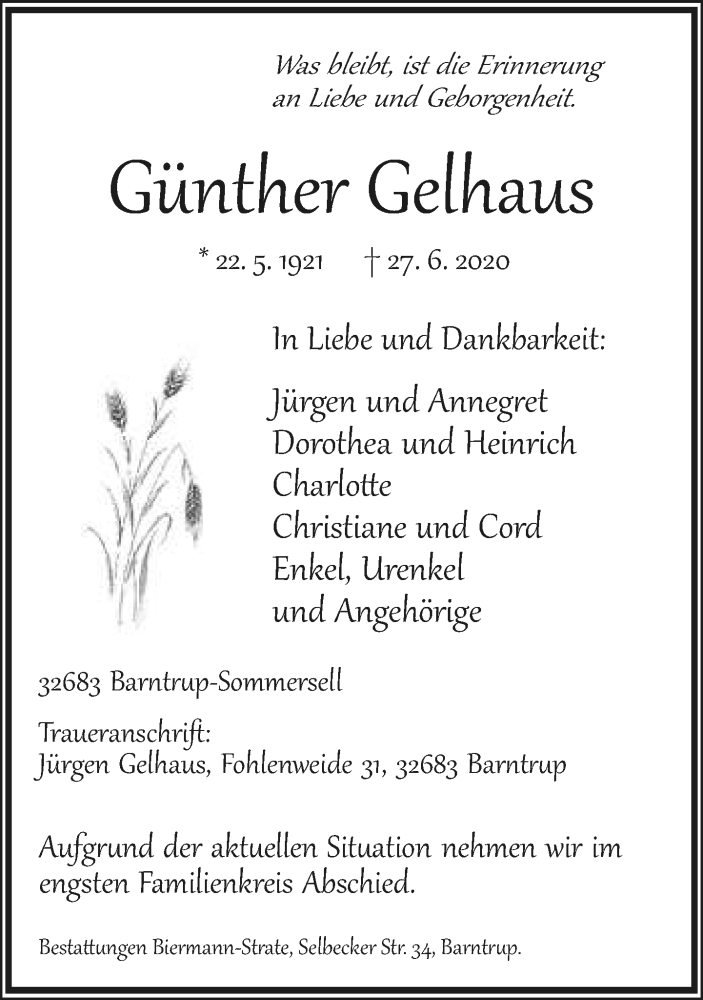 Was bleibt, ist die Erinnerung
an Liebe und Geborgenheit.

Günther Gelhaus

* 22. 5. 1921 † 27. 6. 2020

In Liebe und Dankbarkeit:

Jürgen und Annegret
Dorothea und Heinrich
Charlotte
Christiane und Cord
Enkel, Urenkel
und Angehörige

32683 Barntrup-Sommersell

Traueranschrift:
Jürgen Gelhaus, Fohlenweide 31, 32683 Barntrup

Aufgrund der aktuellen Situation nehmen wir im engsten Familienkreis Abschied.

Bestattungen Biermann-Strate, Selbecker Str. 34, Barntrup.